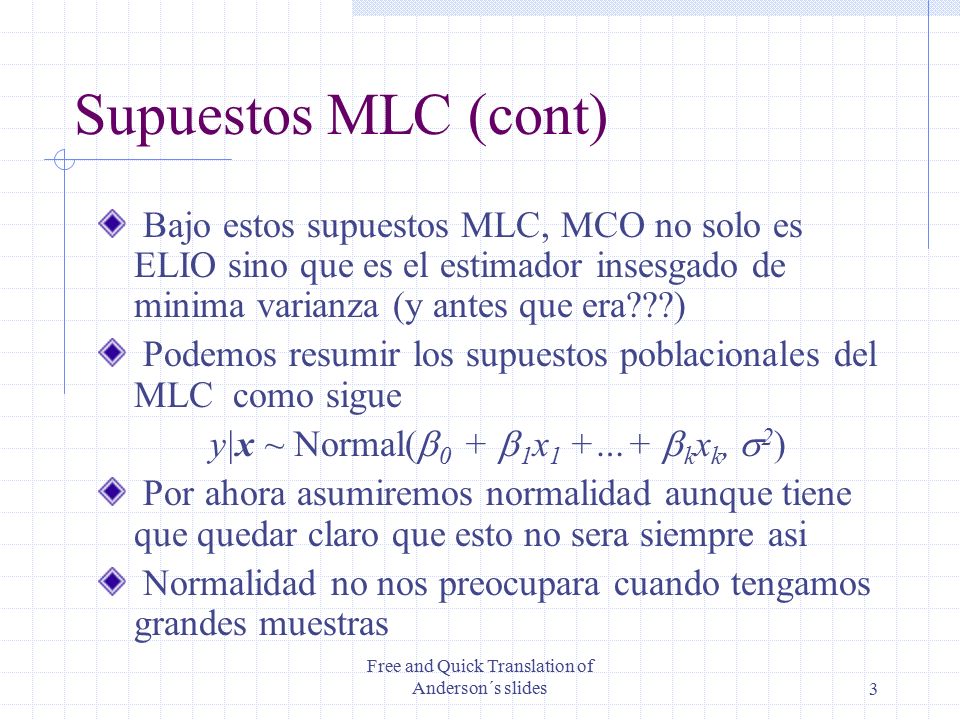 Supuestos MLC (cont)

Bajo estos supuestos MLC, MCO no solo es ELIO sino que es el estimador insesgado de minima varianza (y antes que era???)

Podemos resumir los supuestos poblacionales del MLC como sigue

$y|\mathbf{x} \sim \text{Normal}(\beta_0 + \beta_1 x_1 + \ldots + \beta_k x_k, \sigma^2)$

Por ahora asumiremos normalidad aunque tiene que quedar claro que esto no sera siempre asi

Normalidad no nos preocupara cuando tengamos grandes muestras

Free and Quick Translation of Anderson´s slides

3